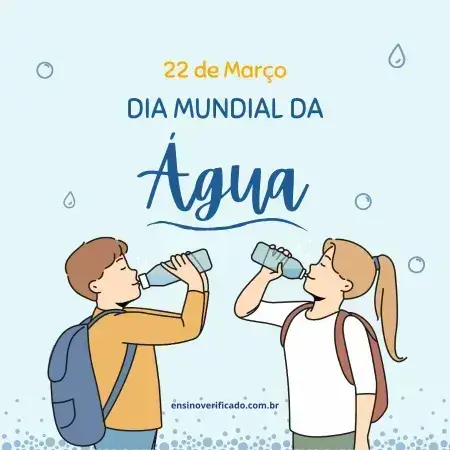 22 de Março

DIA MUNDIAL DA

Água

ensinoverificado.com.br